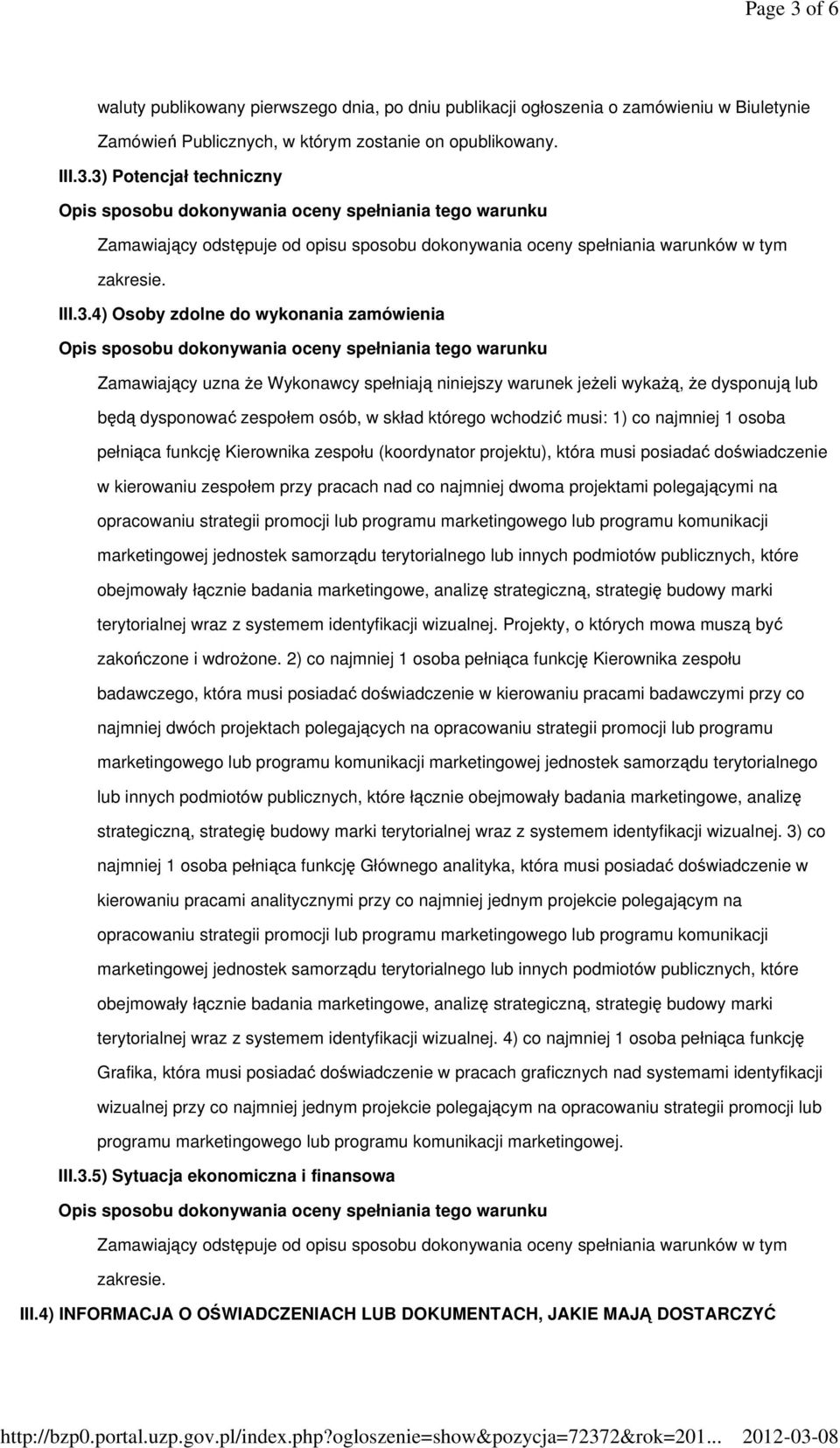 Page 3 of 6

waluty publikowany pierwszego dnia, po dniu publikacji ogłoszenia o zamówieniu w Biuletynie Zamówień Publicznych, w którym zostanie on opublikowany.

III.3.3) Potencjał techniczny

Opis sposobu dokonywania oceny spełniania tego warunku

Zamawiający odstępuje od opisu sposobu dokonywania oceny spełniania warunków w tym zakresie.

III.3.4) Osoby zdolne do wykonania zamówienia

Opis sposobu dokonywania oceny spełniania tego warunku

Zamawiający uzna że Wykonawcy spełniają niniejszy warunek jeżeli wykażą, że dysponują lub będą dysponować zespołem osób, w skład którego wchodzić musi: 1) co najmniej 1 osoba pełniąca funkcję Kierownika zespołu (koordynator projektu), która musi posiadać doświadczenie w kierowaniu zespołem przy pracach nad co najmniej dwoma projektami polegającymi na opracowaniu strategii promocji lub programu marketingowego lub programu komunikacji marketingowej jednostek samorządu terytorialnego lub innych podmiotów publicznych, które obejmowały łącznie badania marketingowe, analizę strategiczną, strategię budowy marki terytorialnej wraz z systemem identyfikacji wizualnej. Projekty, o których mowa muszą być zakończone i wdrożone. 2) co najmniej 1 osoba pełniąca funkcję Kierownika zespołu badawczego, która musi posiadać doświadczenie w kierowaniu pracami badawczymi przy co najmniej dwóch projektach polegających na opracowaniu strategii promocji lub programu marketingowego lub programu komunikacji marketingowej jednostek samorządu terytorialnego lub innych podmiotów publicznych, które łącznie obejmowały badania marketingowe, analizę strategiczną, strategię budowy marki terytorialnej wraz z systemem identyfikacji wizualnej. 3) co najmniej 1 osoba pełniąca funkcję Głównego analityka, która musi posiadać doświadczenie w kierowaniu pracami analitycznymi przy co najmniej jednym projekcie polegającym na opracowaniu strategii promocji lub programu marketingowego lub programu komunikacji marketingowej jednostek samorządu terytorialnego lub innych podmiotów publicznych, które obejmowały łącznie badania marketingowe, analizę strategiczną, strategię budowy marki terytorialnej wraz z systemem identyfikacji wizualnej. 4) co najmniej 1 osoba pełniąca funkcję Grafika, która musi posiadać doświadczenie w pracach graficznych nad systemami identyfikacji wizualnej przy co najmniej jednym projekcie polegającym na opracowaniu strategii promocji lub programu marketingowego lub programu komunikacji marketingowej.

III.3.5) Sytuacja ekonomiczna i finansowa

Opis sposobu dokonywania oceny spełniania tego warunku

Zamawiający odstępuje od opisu sposobu dokonywania oceny spełniania warunków w tym zakresie.

III.4) INFORMACJA O OŚWIADCZENIACH LUB DOKUMENTACH, JAKIE MAJĄ DOSTARCZYĆ

http://bzp0.portal.uzp.gov.pl/index.php?ogloszenie=show&pozycja=72372&rok=201... 2012-03-08